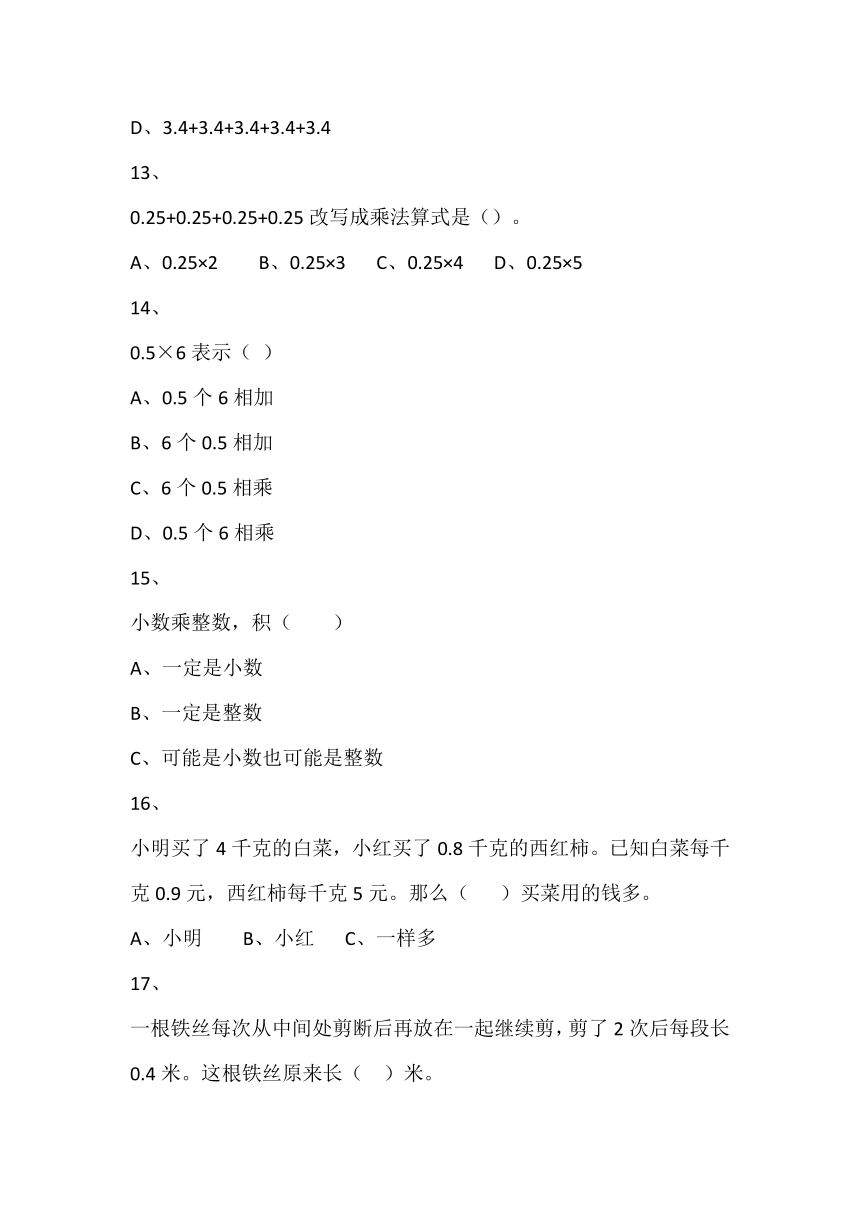 D、3.4+3.4+3.4+3.4+3.4

13、

0.25+0.25+0.25+0.25 改写成乘法算式是（）。

A、0.25×2　　B、0.25×3　　C、0.25×4　　D、0.25×5

14、

0.5×6 表示（ ）

A、0.5 个 6 相加

B、6 个 0.5 相加

C、6 个 0.5 相乘

D、0.5 个 6 相乘

15、

小数乘整数，积（　　）

A、一定是小数

B、一定是整数

C、可能是小数也可能是整数

16、

小明买了 4 千克的白菜，小红买了 0.8 千克的西红柿。已知白菜每千克 0.9 元，西红柿每千克 5 元。那么（　　）买菜用的钱多。

A、小明　　B、小红　　C、一样多

17、

一根铁丝每次从中间处剪断后再放在一起继续剪，剪了 2 次后每段长 0.4 米。这根铁丝原来长（　）米。